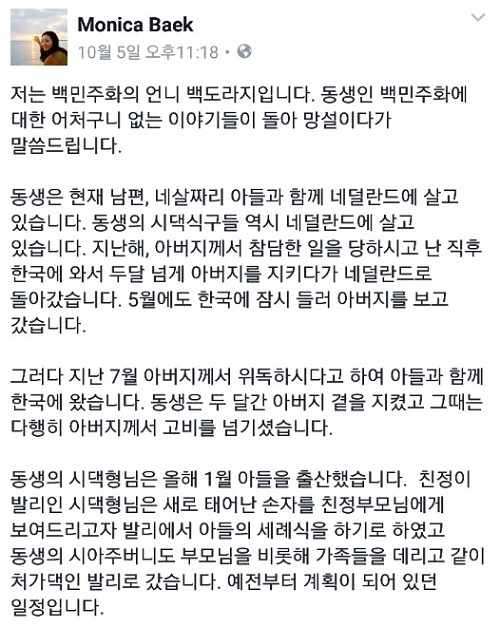 Monica Baek
10월 5일 오후11:18 •

저는 백민주화의 언니 백도라지입니다. 동생인 백민주화에 대한 어처구니 없는 이야기들이 돌아 망설이다가 말씀드립니다.

동생은 현재 남편, 네살짜리 아들과 함께 네덜란드에 살고 있습니다. 동생의 시댁식구들 역시 네덜란드에 살고 있습니다. 지난해, 아버지께서 참담한 일을 당하시고 난 직후 한국에 와서 두달 넘게 아버지를 지키다가 네덜란드로 돌아갔습니다. 5월에도 한국에 잠시 들러 아버지를 보고 갔습니다.

그러다 지난 7월 아버지께서 위독하시다고 하여 아들과 함께 한국에 왔습니다. 동생은 두 달간 아버지 곁을 지켰고 그때는 다행히 아버지께서 고비를 넘기셨습니다.

동생의 시댁형님은 올해 1월 아들을 출산했습니다. 친정이 발리인 시댁형님은 새로 태어난 손자를 친정부모님에게 보여드리고자 발리에서 아들의 세례식을 하기로 하였고 동생의 시아주버니도 부모님을 비롯해 가족들을 데리고 같이 처가댁인 발리로 갔습니다. 예전부터 계획이 되어 있던 일정입니다.